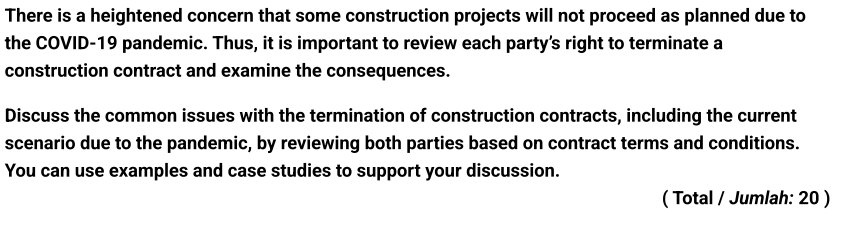 There is a heightened concern that some construction projects will not proceed as planned due to the COVID-19 pandemic. Thus, it is important to review each party's right to terminate a construction contract and examine the consequences.

Discuss the common issues with the termination of construction contracts, including the current scenario due to the pandemic, by reviewing both parties based on contract terms and conditions. You can use examples and case studies to support your discussion.

( Total / Jumlah: 20 )